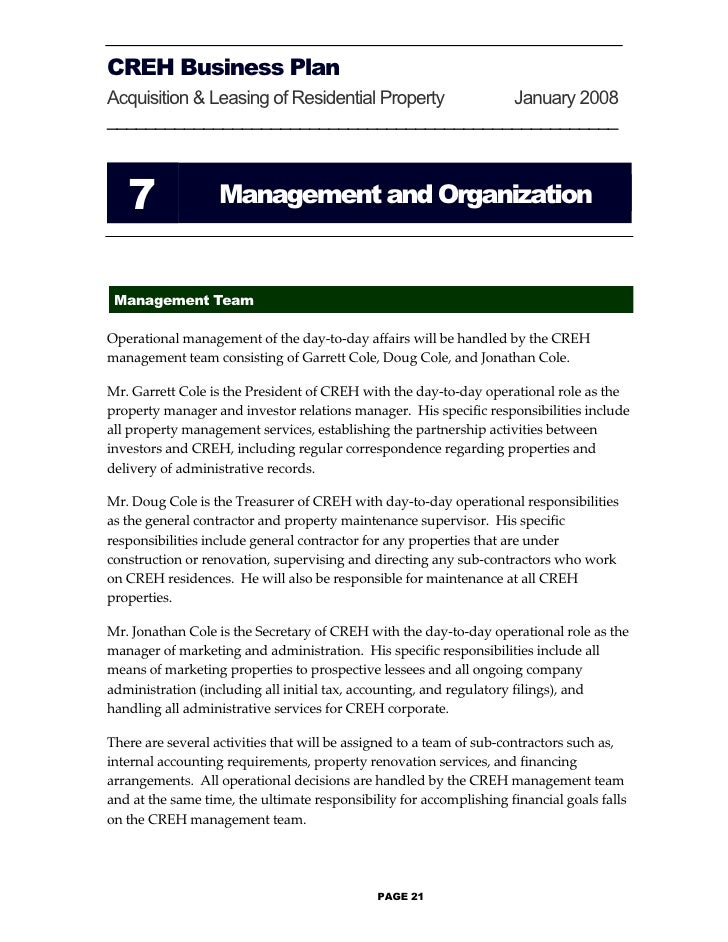 CREH Business Plan

Acquisition & Leasing of Residential Property January 2008

7 Management and Organization

Management Team

Operational management of the day-to-day affairs will be handled by the CREH management team consisting of Garrett Cole, Doug Cole, and Jonathan Cole.

Mr. Garrett Cole is the President of CREH with the day-to-day operational role as the property manager and investor relations manager. His specific responsibilities include all property management services, establishing the partnership activities between investors and CREH, including regular correspondence regarding properties and delivery of administrative records.

Mr. Doug Cole is the Treasurer of CREH with day-to-day operational responsibilities as the general contractor and property maintenance supervisor. His specific responsibilities include general contractor for any properties that are under construction or renovation, supervising and directing any sub-contractors who work on CREH residences. He will also be responsible for maintenance at all CREH properties.

Mr. Jonathan Cole is the Secretary of CREH with the day-to-day operational role as the manager of marketing and administration. His specific responsibilities include all means of marketing properties to prospective lessees and all ongoing company administration (including all initial tax, accounting, and regulatory filings), and handling all administrative services for CREH corporate.

There are several activities that will be assigned to a team of sub-contractors such as, internal accounting requirements, property renovation services, and financing arrangements. All operational decisions are handled by the CREH management team and at the same time, the ultimate responsibility for accomplishing financial goals falls on the CREH management team.

PAGE 21